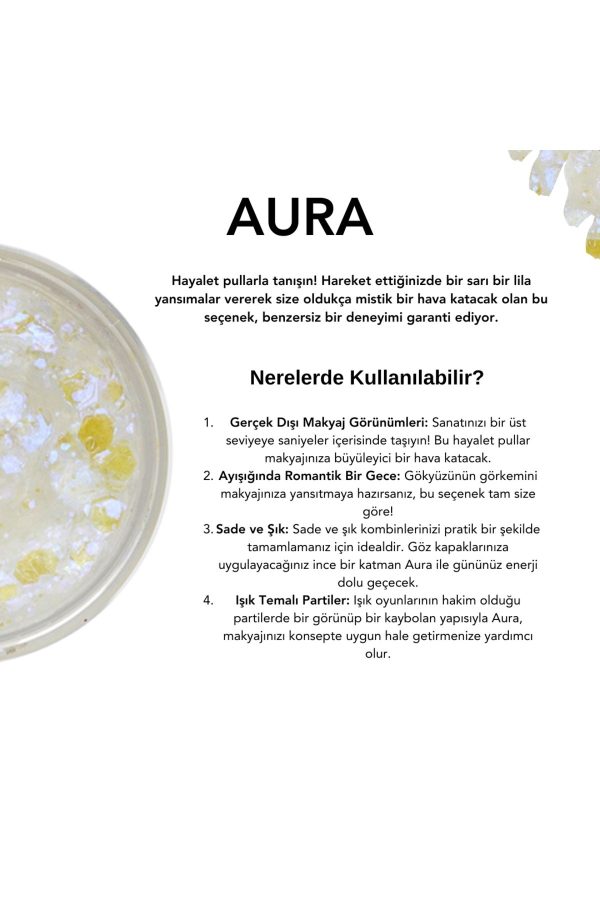 AURA

Hayalet pullarla tanışın! Hareket ettiğinizde bir sarı bir lila yansımalar vererek size oldukça mistik bir hava katacak olan bu seçenek, benzersiz bir deneyimi garanti ediyor.

Nerelerde Kullanılabilir?

1. Gerçek Dışı Makyaj Görünümleri: Sanatınızı bir üst seviyeye saniyeler içerisinde taşıyın! Bu hayalet pullar makyajınıza büyüleyici bir hava katacak.
2. Ayışığında Romantik Bir Gece: Gökyüzünün görkemini makyajınıza yansıtmaya hazırsanız, bu seçenek tam size göre!
3. Sade ve Şık: Sade ve şık kombinlerinizi pratik bir şekilde tamamlamanız için idealdir. Göz kapaklarınıza uygulayacağınız ince bir katman Aura ile gününüz enerji dolu geçecek.
4. Işık Temalı Partiler: Işık oyunlarının hakim olduğu partilerde bir görünüp bir kaybolan yapısıyla Aura, makyajınızı konsepte uygun hale getirmenize yardımcı olur.